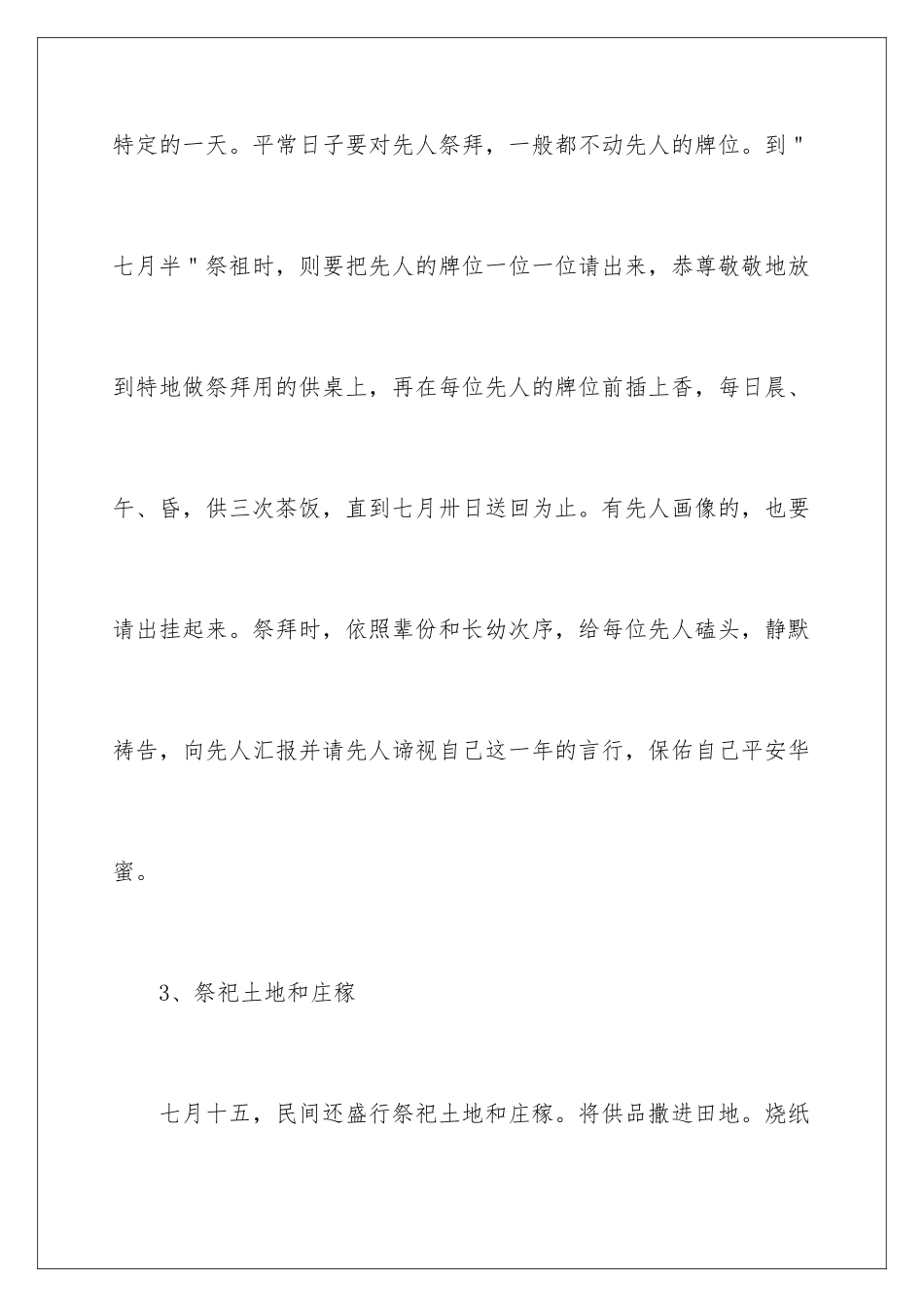 特定的一天。平常日子要对先人祭拜，一般都不动先人的牌位。到"七月半"祭祖时，则要把先人的牌位一位一位请出来，恭尊敬敬地放到特地做祭拜用的供桌上，再在每位先人的牌位前插上香，每日晨、午、昏，供三次茶饭，直到七月卅日送回为止。有先人画像的，也要请出挂起来。祭拜时，依照辈份和长幼次序，给每位先人磕头，静默祷告，向先人汇报并请先人谛视自己这一年的言行，保佑自己平安华蜜。

3、祭祀土地和庄稼

七月十五，民间还盛行祭祀土地和庄稼。将供品撒进田地。烧纸